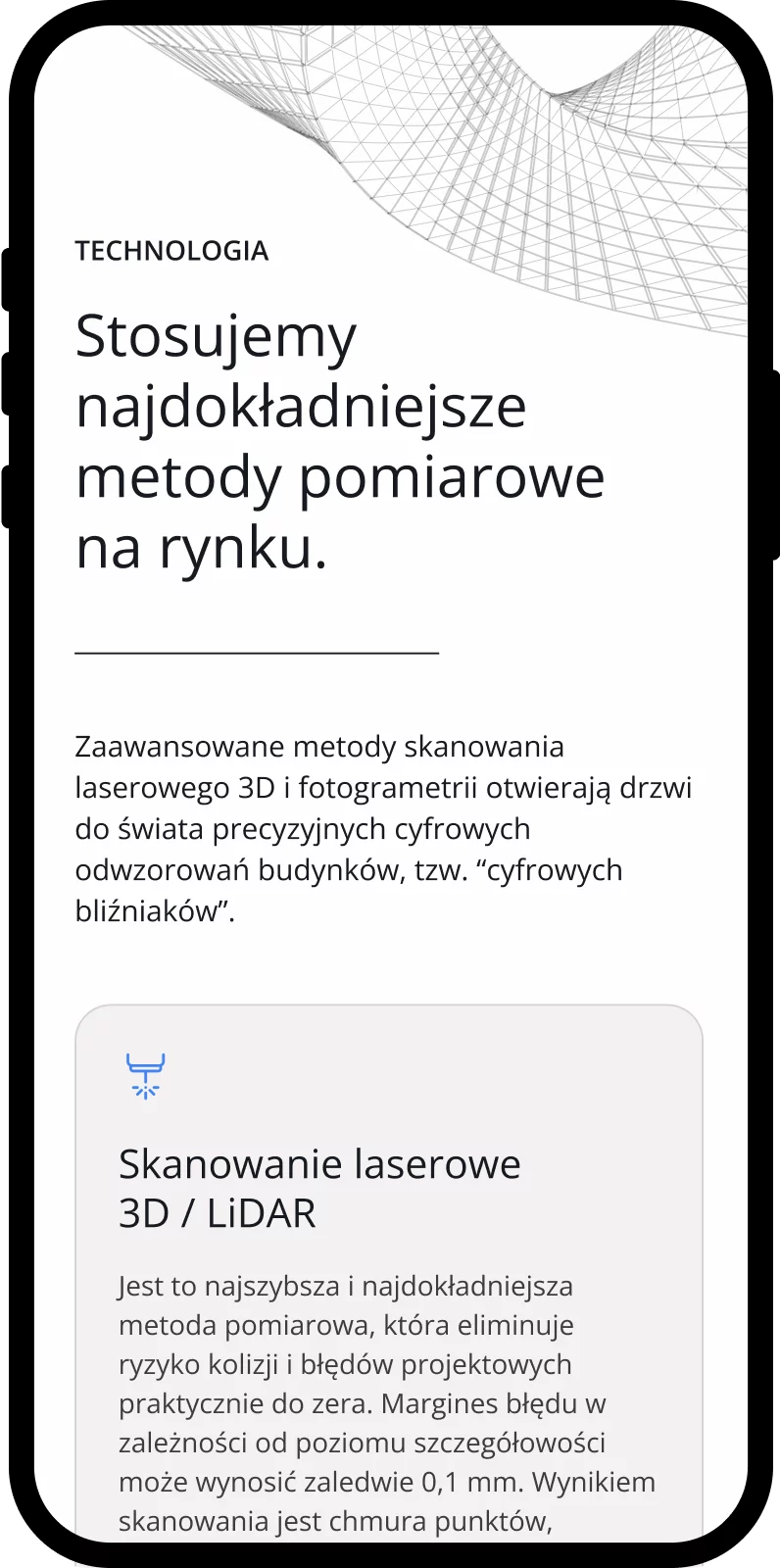 TECHNOLOGIA

Stosujemy najdokładniejsze metody pomiarowe na rynku.

Zaawansowane metody skanowania laserowego 3D i fotogrametrii otwierają drzwi do świata precyzyjnych cyfrowych odwzorowań budynków, tzw. “cyfrowych bliźniaków”.

Skanowanie laserowe 3D / LiDAR

Jest to najszybsza i najdokładniejsza metoda pomiarowa, która eliminuje ryzyko kolizji i błędów projektowych praktycznie do zera. Margines błędu w zależności od poziomu szczegółowości może wynosić zaledwie 0,1 mm. Wynikiem skanowania jest chmura punktów,